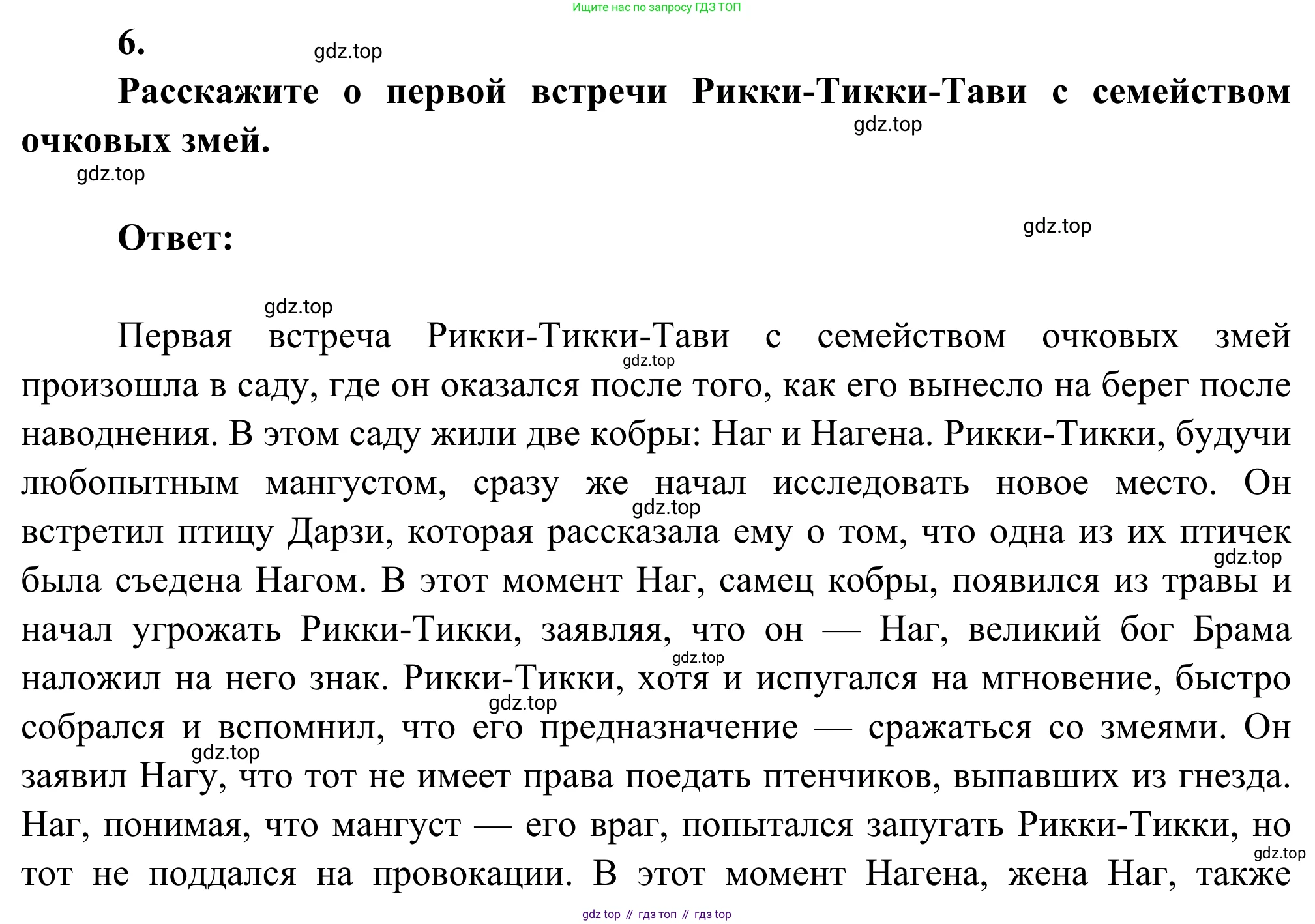 Ищите нас по запросу ГДЗ ТОП

6.

gdz.top

Расскажите о первой встречи Рикки-Тикки-Тави с семейством очковых змей.

gdz.top

gdz.top

Ответ:

gdz.top

gdz.top

Первая встреча Рикки-Тикки-Тави с семейством очковых змей произошла в саду, где он оказался после того, как его вынесло на берег после наводнения. В этом саду жили две кобры: Наг и Нагена. Рикки-Тикки, будучи любопытным мангустом, сразу же начал исследовать новое место. Он встретил птицу Дарзи, которая рассказала ему о том, что одна из их птичек была съедена Нагом. В этот момент Наг, самец кобры, появился из травы и начал угрожать Рикки-Тикки, заявляя, что он — Наг, великий бог Брама наложил на него знак. Рикки-Тикки, хотя и испугался на мгновение, быстро собрался и вспомнил, что его предназначение — сражаться со змеями. Он заявил Нагу, что тот не имеет права поедать птенчиков, выпавших из гнезда. Наг, понимая, что мангуст — его враг, попытался запугать Рикки-Тикки, но тот не поддался на провокации. В этот момент Нагена, жена Наг, также

gdz.top

gdz.top

gdz.top

gdz.top

gdz.top

gdz.top

gdz.top

gdz top // гдз топ // гдз top